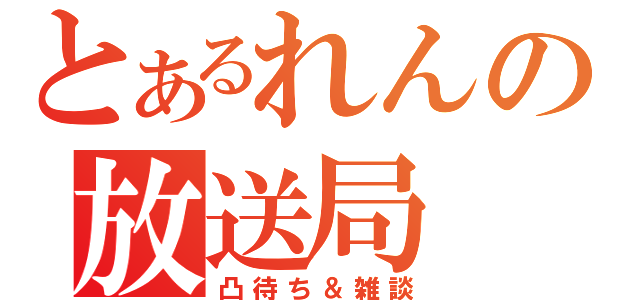 とあるれんの放送局
凸待ち＆雑談